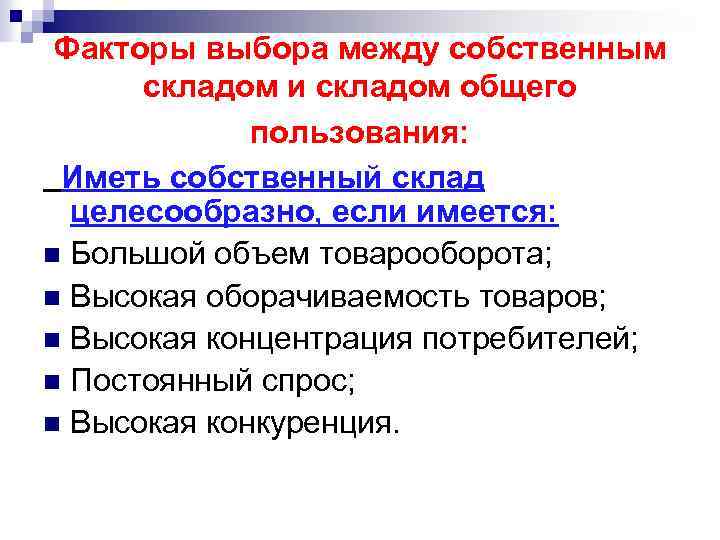 Факторы выбора между собственным складом и складом общего пользования:

Иметь собственный склад целесообразно, если имеется:

• Большой объем товарооборота;
• Высокая оборачиваемость товаров;
• Высокая концентрация потребителей;
• Постоянный спрос;
• Высокая конкуренция.